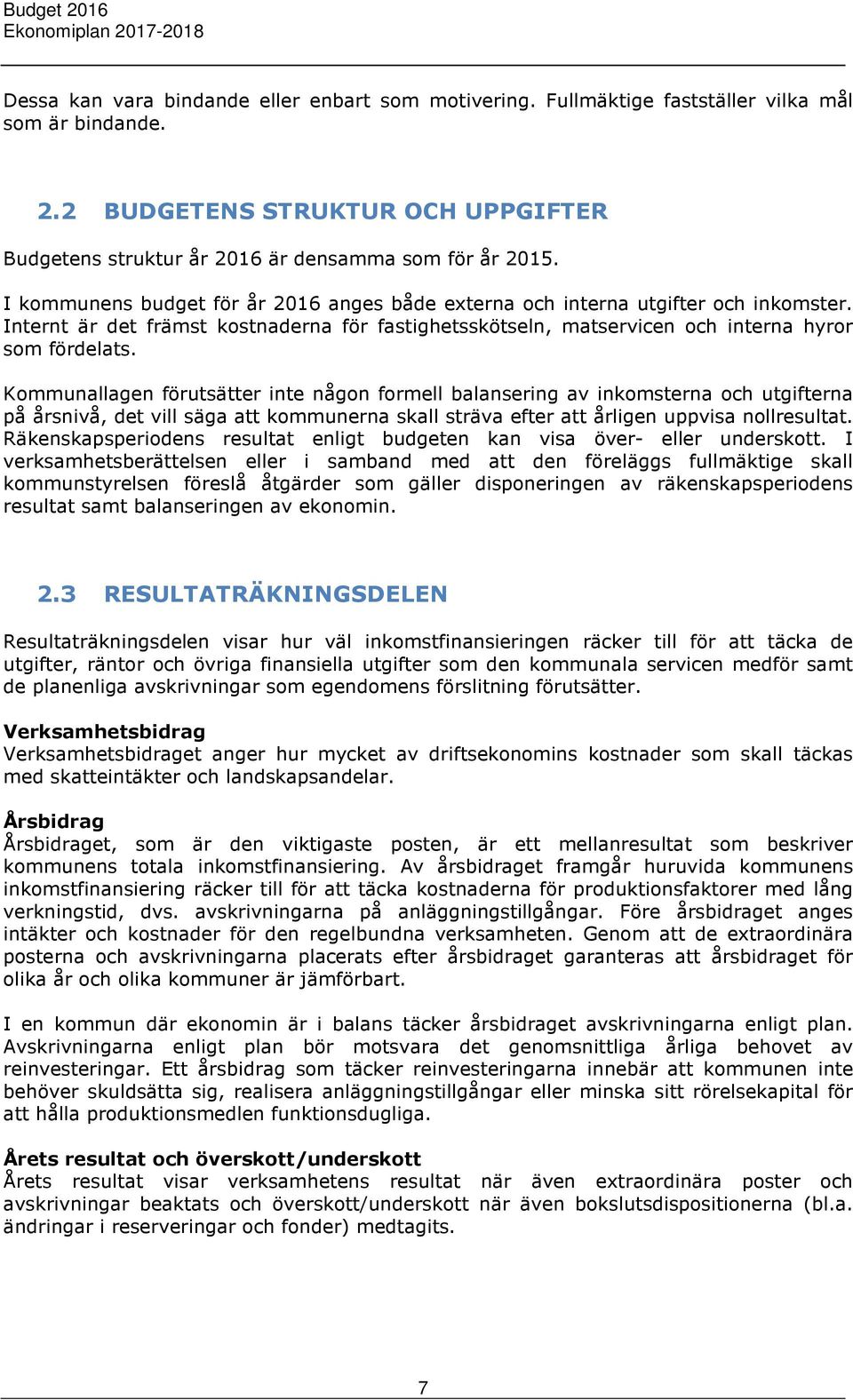 Budget 2016
Ekonomiplan 2017-2018

Dessa kan vara bindande eller enbart som motivering. Fullmäktige fastställer vilka mål som är bindande.

2.2 BUDGETENS STRUKTUR OCH UPPGIFTER

Budgetens struktur år 2016 är densamma som för år 2015.

I kommunens budget för år 2016 anges både externa och interna utgifter och inkomster. Internt är det främst kostnaderna för fastighetsskötseln, matservicen och interna hyror som fördelats.

Kommunallagen förutsätter inte någon formell balansering av inkomsterna och utgifterna på årsnivå, det vill säga att kommunerna skall sträva efter att årligen uppvisa nollresultat. Räkenskapsperiodens resultat enligt budgeten kan visa över- eller underskott. I verksamhetsberättelsen eller i samband med att den föreläggs fullmäktige skall kommunstyrelsen föreslå åtgärder som gäller disponeringen av räkenskapsperiodens resultat samt balanseringen av ekonomin.

2.3 RESULTATRÄKNINGSDELEN

Resultaträkningsdelen visar hur väl inkomstfinansieringen räcker till för att täcka de utgifter, räntor och övriga finansiella utgifter som den kommunala servicen medför samt de planenliga avskrivningar som egendomens förslitning förutsätter.

Verksamhetsbidrag
Verksamhetsbidraget anger hur mycket av driftsekonomins kostnader som skall täckas med skatteintäkter och landskapsandelar.

Årsbidrag
Årsbidraget, som är den viktigaste posten, är ett mellanresultat som beskriver kommunens totala inkomstfinansiering. Av årsbidraget framgår huruvida kommunens inkomstfinansiering räcker till för att täcka kostnaderna för produktionsfaktorer med lång verkningstid, dvs. avskrivningarna på anläggningstillgångar. Före årsbidraget anges intäkter och kostnader för den regelbundna verksamheten. Genom att de extraordinära posterna och avskrivningarna placerats efter årsbidraget garanteras att årsbidraget för olika år och olika kommuner är jämförbart.

I en kommun där ekonomin är i balans täcker årsbidraget avskrivningarna enligt plan. Avskrivningarna enligt plan bör motsvara det genomsnittliga årliga behovet av reinvesteringar. Ett årsbidrag som täcker reinvesteringarna innebär att kommunen inte behöver skuldsätta sig, realisera anläggningstillgångar eller minska sitt rörelsekapital för att hålla produktionsmedlen funktionsdugliga.

Årets resultat och överskott/underskott
Årets resultat visar verksamhetens resultat när även extraordinära poster och avskrivningar beaktats och överskott/underskott när även bokslutsdispositionerna (bl.a. ändringar i reserveringar och fonder) medtagits.

7